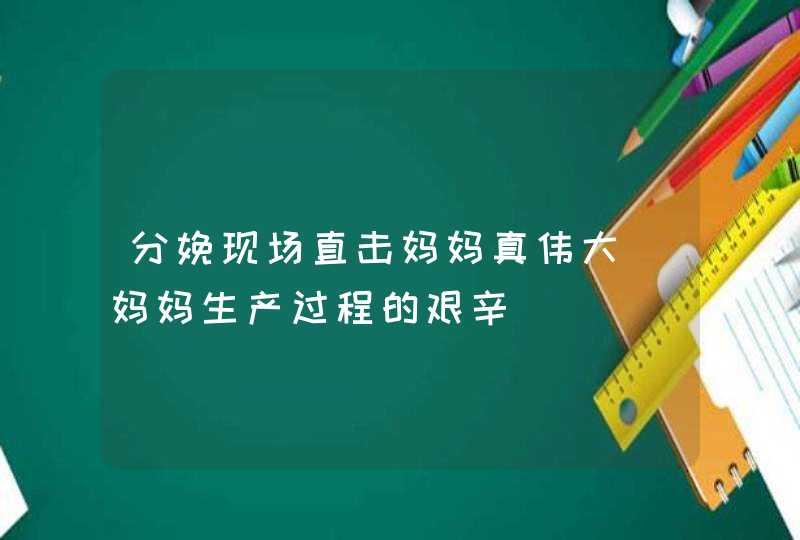 分娩现场直击妈妈真伟大 妈妈生产过程的艰辛